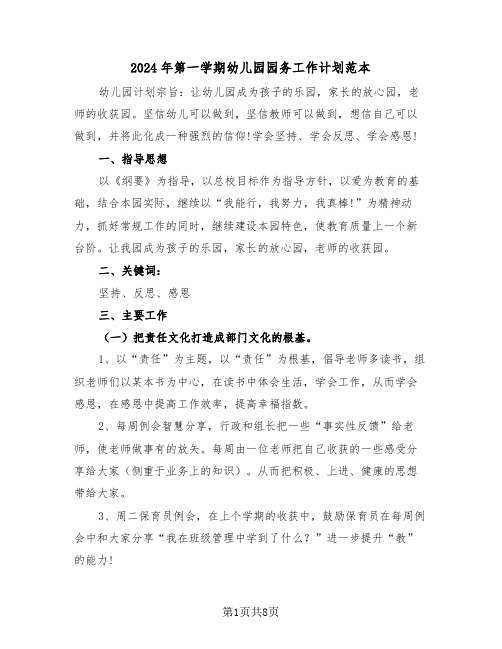 2024年第一学期幼儿园园务工作计划范本

幼儿园计划宗旨：让幼儿园成为孩子的乐园，家长的放心园，老师的收获园。坚信幼儿可以做到，坚信教师可以做到，想信自己可以做到，并将此化成一种强烈的信仰!学会坚持、学会反思、学会感恩!

一、指导思想

以《纲要》为指导，以总校目标作为指导方针，以爱为教育的基础，结合本园实际，继续以“我能行，我努力，我真棒!”为精神动力，抓好常规工作的同时，继续建设本园特色，使教育质量上一个新台阶。让我园成为孩子的乐园，家长的放心园，老师的收获园。

二、关键词：

坚持、反思、感恩

三、主要工作

（一）把责任文化打造成部门文化的根基。

1、以“责任”为主题，以“责任”为根基，倡导老师多读书，组织老师们以某本书为中心，在读书中体会生活，学会工作，从而学会感恩，在感恩中提高工作效率，提高幸福指数。

2、每周例会智慧分享，行政和组长把一些“事实性反馈”给老师，使老师做事有的放矢。每周由一位老师把自己收获的一些感受分享给大家（侧重于业务上的知识）。从而把积极、上进、健康的思想带给大家。

3、周二保育员例会，在上个学期的收获中，鼓励保育员在每周例会中和大家分享“我在班级管理中学到了什么？”进一步提升“教”的能力!

第1页共8页